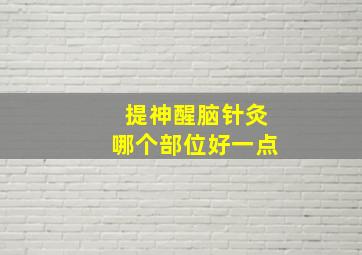 提神醒脑针灸
哪个部位好一点